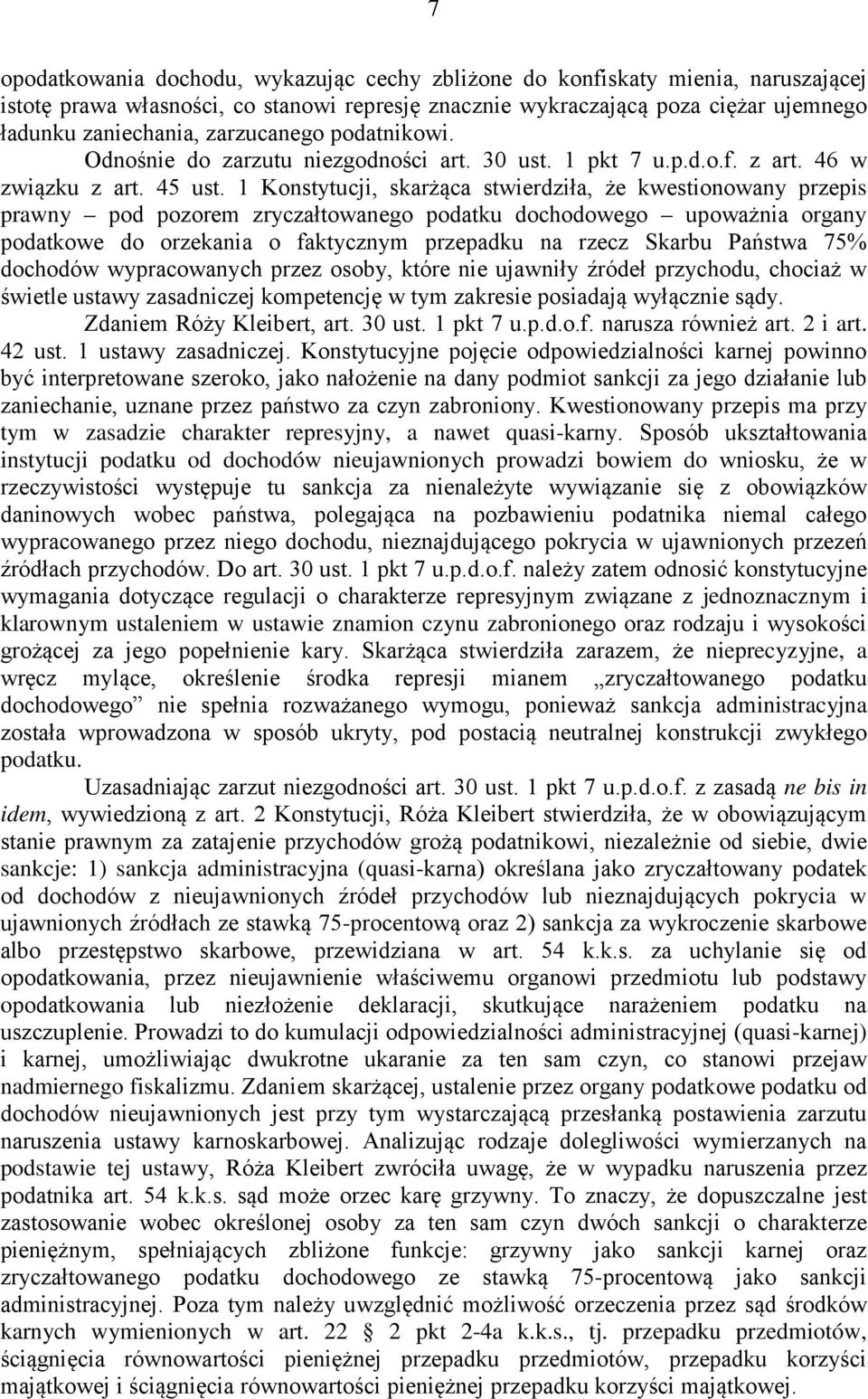 7

opodatkowania dochodu, wykazując cechy zbliżone do konfiskaty mienia, naruszającej istotę prawa własności, co stanowi represję znacznie wykraczającą poza ciężar ujemnego ładunku zaniechania, zarzucanego podatnikowi.

Odnośnie do zarzutu niezgodności art. 30 ust. 1 pkt 7 u.p.d.o.f. z art. 46 w związku z art. 45 ust. 1 Konstytucji, skarżąca stwierdziła, że kwestionowany przepis prawny – pod pozorem zryczałtowanego podatku dochodowego – upoważnia organy podatkowe do orzekania o faktycznym przepadku na rzecz Skarbu Państwa 75% dochodów wypracowanych przez osoby, które nie ujawniły źródeł przychodu, chociaż w świetle ustawy zasadniczej kompetencję w tym zakresie posiadają wyłącznie sądy.

Zdaniem Róży Kleibert, art. 30 ust. 1 pkt 7 u.p.d.o.f. narusza również art. 2 i art. 42 ust. 1 ustawy zasadniczej. Konstytucyjne pojęcie odpowiedzialności karnej powinno być interpretowane szeroko, jako nałożenie na dany podmiot sankcji za jego działanie lub zaniechanie, uznane przez państwo za czyn zabroniony. Kwestionowany przepis ma przy tym w zasadzie charakter represyjny, a nawet quasi-karny. Sposób ukształtowania instytucji podatku od dochodów nieujawnionych prowadzi bowiem do wniosku, że w rzeczywistości występuje tu sankcja za nienależyte wywiązanie się z obowiązków daninowych wobec państwa, polegająca na pozbawieniu podatnika niemal całego wypracowanego przez niego dochodu, nieznajdującego pokrycia w ujawnionych przezeń źródłach przychodów. Do art. 30 ust. 1 pkt 7 u.p.d.o.f. należy zatem odnosić konstytucyjne wymagania dotyczące regulacji o charakterze represyjnym związane z jednoznacznym i klarownym ustaleniem w ustawie znamion czynu zabronionego oraz rodzaju i wysokości grożącej za jego popełnienie kary. Skarżąca stwierdziła zarazem, że nieprecyzyjne, a wręcz mylące, określenie środka represji mianem „zryczałtowanego podatku dochodowego” nie spełnia rozważanego wymogu, ponieważ sankcja administracyjna została wprowadzona w sposób ukryty, pod postacią neutralnej konstrukcji zwykłego podatku.

Uzasadniając zarzut niezgodności art. 30 ust. 1 pkt 7 u.p.d.o.f. z zasadą ne bis in idem, wywiedzioną z art. 2 Konstytucji, Róża Kleibert stwierdziła, że w obowiązującym stanie prawnym za zatajenie przychodów grożą podatnikowi, niezależnie od siebie, dwie sankcje: 1) sankcja administracyjna (quasi-karna) określana jako zryczałtowany podatek od dochodów z nieujawnionych źródeł przychodów lub nieznajdujących pokrycia w ujawnionych źródłach ze stawką 75-procentową oraz 2) sankcja za wykroczenie skarbowe albo przestępstwo skarbowe, przewidziana w art. 54 k.k.s. za uchylanie się od opodatkowania, przez nieujawnienie właściwemu organowi przedmiotu lub podstawy opodatkowania lub niezłożenie deklaracji, skutkujące narażeniem podatku na uszczuplenie. Prowadzi to do kumulacji odpowiedzialności administracyjnej (quasi-karnej) i karnej, umożliwiając dwukrotne ukaranie za ten sam czyn, co stanowi przejaw nadmiernego fiskalizmu. Zdaniem skarżącej, ustalenie przez organy podatkowe podatku od dochodów nieujawnionych jest przy tym wystarczającą przesłanką postawienia zarzutu naruszenia ustawy karnoskarbowej. Analizując rodzaje dolegliwości wymierzanych na podstawie tej ustawy, Róża Kleibert zwróciła uwagę, że w wypadku naruszenia przez podatnika art. 54 k.k.s. sąd może orzec karę grzywny. To znaczy, że dopuszczalne jest zastosowanie wobec określonej osoby za ten sam czyn dwóch sankcji o charakterze pieniężnym, spełniających zbliżone funkcje: grzywny jako sankcji karnej oraz zryczałtowanego podatku dochodowego ze stawką 75-procentową jako sankcji administracyjnej. Poza tym należy uwzględnić możliwość orzeczenia przez sąd środków karnych wymienionych w art. 22 § 2 pkt 2-4a k.k.s., tj. przepadku przedmiotów, ściągnięcia równowartości pieniężnej przepadku przedmiotów, przepadku korzyści majątkowej i ściągnięcia równowartości pieniężnej przepadku korzyści majątkowej.